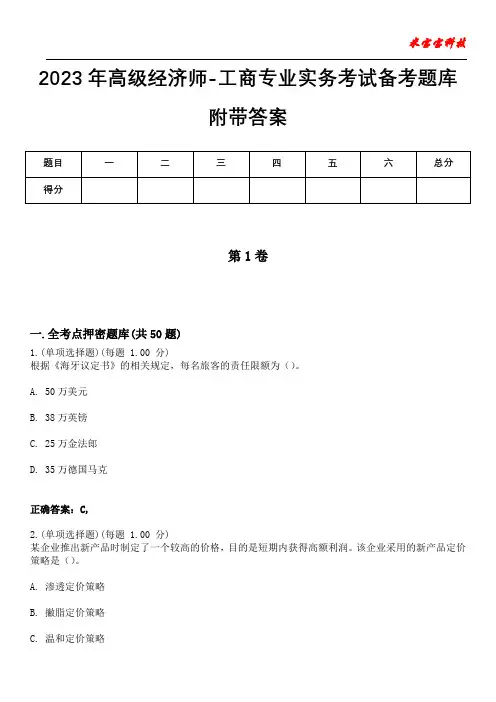 米宝宝科技

2023 年高级经济师-工商专业实务考试备考题库附带答案

| 题目 | 一 | 二 | 三 | 四 | 五 | 六 | 总分 |
|---|---|---|---|---|---|---|---|
| 得分 | | | | | | | |

第 1 卷

一. 全考点押密题库(共 50 题)

1. (单项选择题)(每题 1.00 分)
根据《海牙议定书》的相关规定，每名旅客的责任限额为（）。

A. 50 万美元

B. 38 万英镑

C. 25 万金法郎

D. 35 万德国马克

正确答案：C,

2. (单项选择题)(每题 1.00 分)
某企业推出新产品时制定了一个较高的价格，目的是短期内获得高额利润。该企业采用的新产品定价策略是（）。

A. 渗透定价策略

B. 撇脂定价策略

C. 温和定价策略